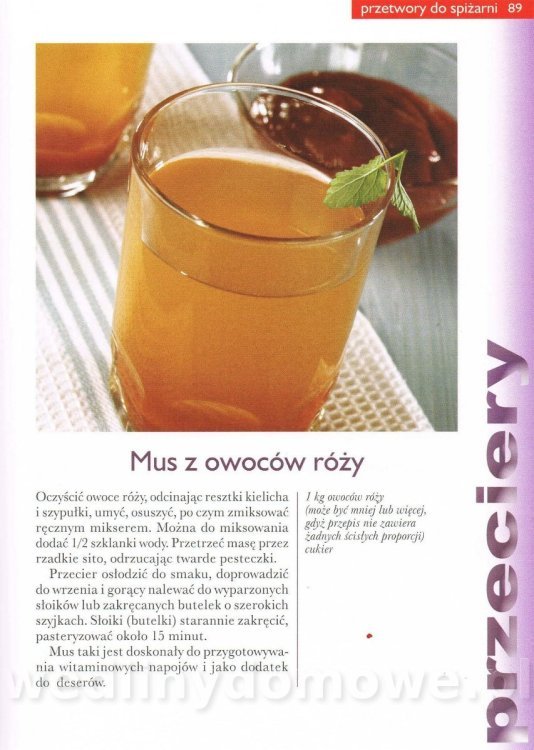 przetwory do spiżarni 89

Mus z owoców róży

Oczyścić owoce róży, odcinając resztki kielicha i szypułki, umyć, osuszyć, po czym zmiksować ręcznym mikserem. Można do miksowania dodać 1/2 szklanki wody. Przetrzeć masę przez rzadkie sito, odrzucając twarde pesteczki.

Przecier osłodzić do smaku, doprowadzić do wrzenia i gorący nalewać do wyparzonych słoików lub zakręcanych butelek o szerokich szyjkach. Słoiki (butelki) starannie zakręcić, pasteryzować około 15 minut.

Mus taki jest doskonały do przygotowywania witaminowych napojów i jako dodatek do deserów.

1 kg owoców róży
(może być mniej lub więcej, gdyż przepis nie zawiera żadnych ścisłych proporcji)
cukier

przeciery

wedlinydomowe.pl